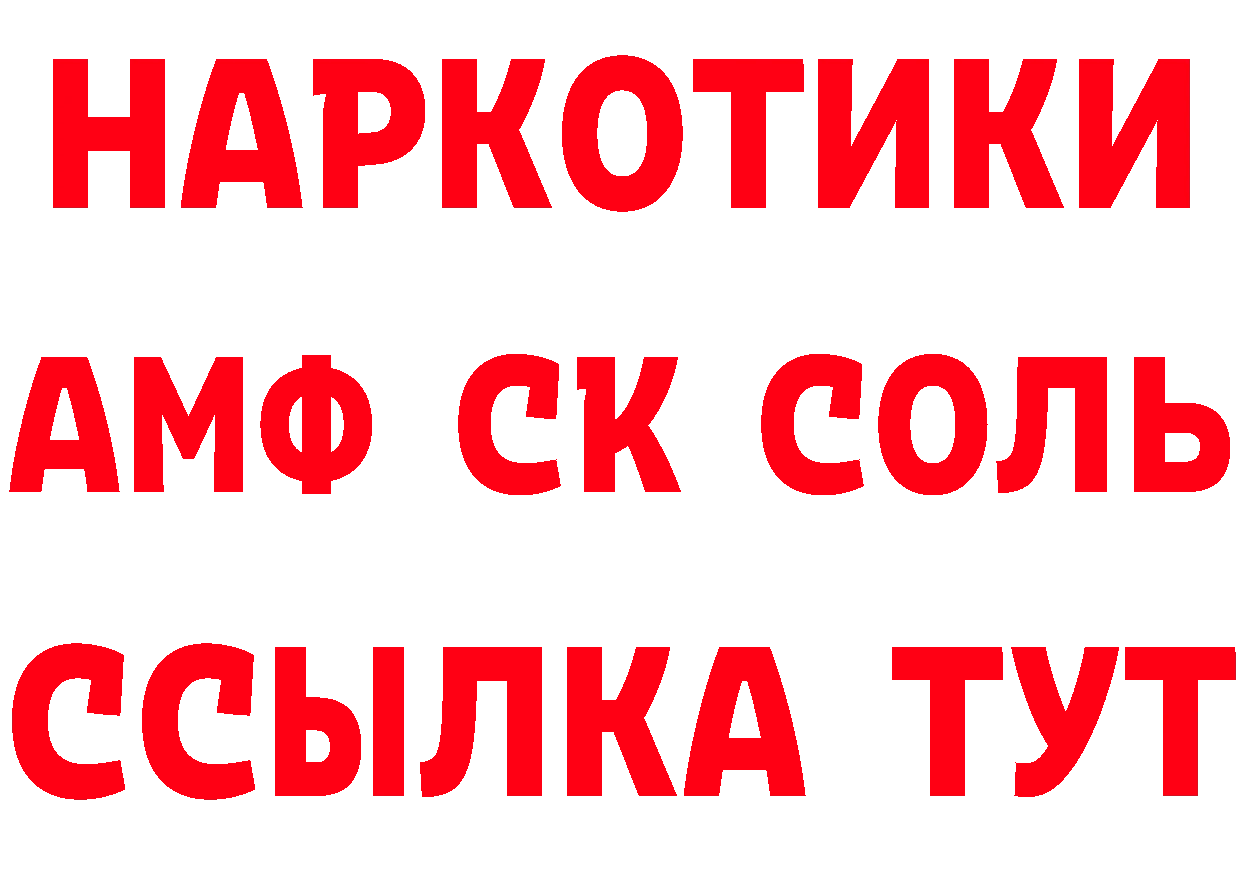 НАРКОТИКИ

АМФ СК СОЛЬ

ССЫЛКА ТУТ